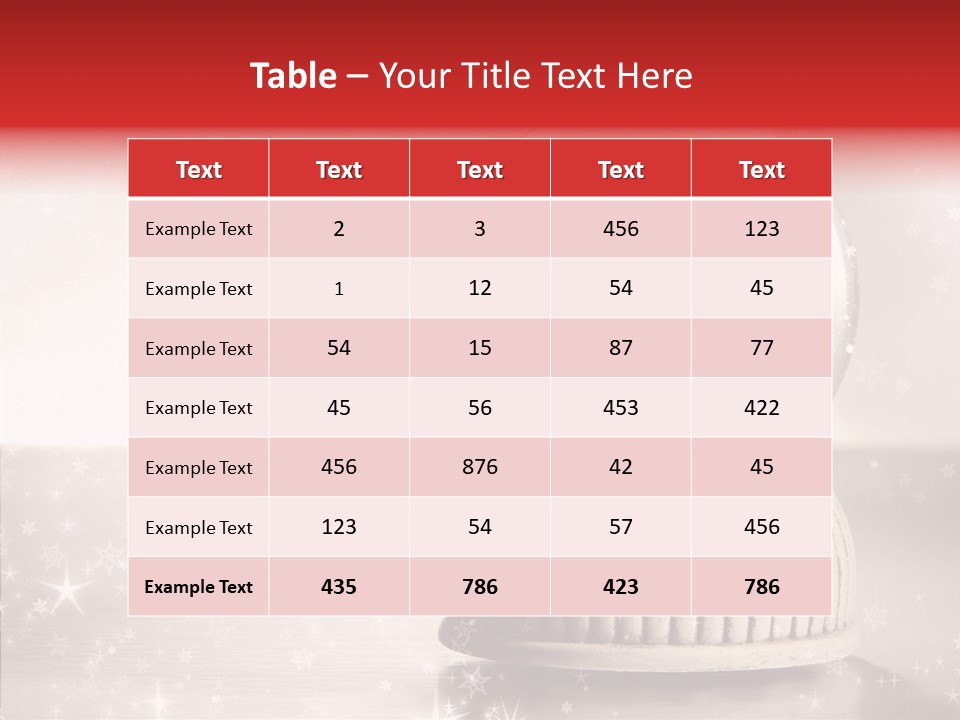 Table – Your Title Text Here

| Text | Text | Text | Text | Text |
|---|---|---|---|---|
| Example Text | 2 | 3 | 456 | 123 |
| Example Text | 1 | 12 | 54 | 45 |
| Example Text | 54 | 15 | 87 | 77 |
| Example Text | 45 | 56 | 453 | 422 |
| Example Text | 456 | 876 | 42 | 45 |
| Example Text | 123 | 54 | 57 | 456 |
| Example Text | 435 | 786 | 423 | 786 |